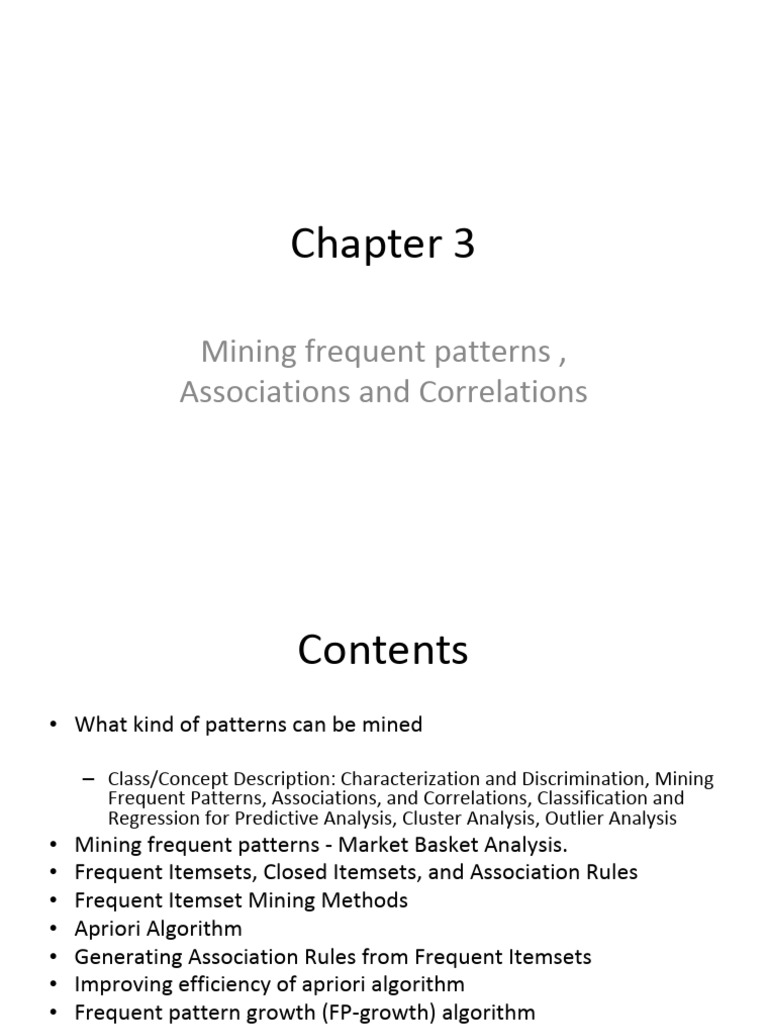 Chapter 3

Mining frequent patterns , Associations and Correlations

Contents

• What kind of patterns can be mined

– Class/Concept Description: Characterization and Discrimination, Mining Frequent Patterns, Associations, and Correlations, Classification and Regression for Predictive Analysis, Cluster Analysis, Outlier Analysis

• Mining frequent patterns - Market Basket Analysis.
• Frequent Itemsets, Closed Itemsets, and Association Rules
• Frequent Itemset Mining Methods
• Apriori Algorithm
• Generating Association Rules from Frequent Itemsets
• Improving efficiency of apriori algorithm
• Frequent pattern growth (FP-growth) algorithm